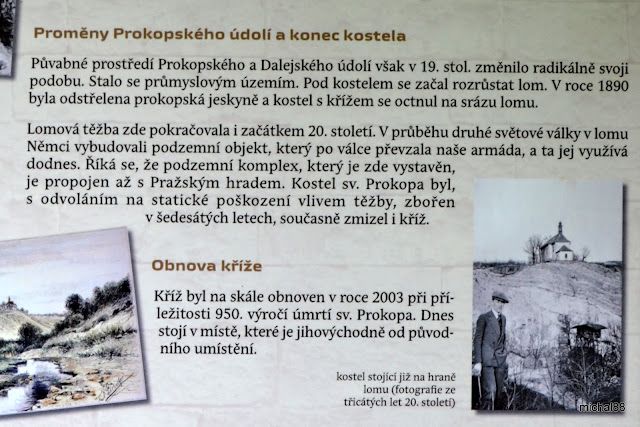 Proměny Prokopského údolí a konec kostela

Půvabné prostředí Prokopského a Dalejského údolí však v 19. stol. změnilo radikálně svoji podobu. Stalo se průmyslovým územím. Pod kostelem se začal rozrůstat lom. V roce 1890 byla odstřelena prokopská jeskyně a kostel s křížem se octnul na srázu lomu.

Lomová těžba zde pokračovala i začátkem 20. století. V průběhu druhé světové války v lomu Němci vybudovali podzemní objekt, který po válce převzala naše armáda, a ta jej využívá dodnes. Říká se, že podzemní komplex, který je zde vystavěn, je propojen až s Pražským hradem. Kostel sv. Prokopa byl, s odvoláním na statické poškození vlivem těžby, zbořen v šedesátých letech, současně zmizel i kříž.

Obnova kříže

Kříž byl na skále obnoven v roce 2003 při příležitosti 950. výročí úmrtí sv. Prokopa. Dnes stojí v místě, které je jihovýchodně od původního umístění.

kostel stojící již na hraně lomu (fotografie ze třicátých let 20. století)

michal88